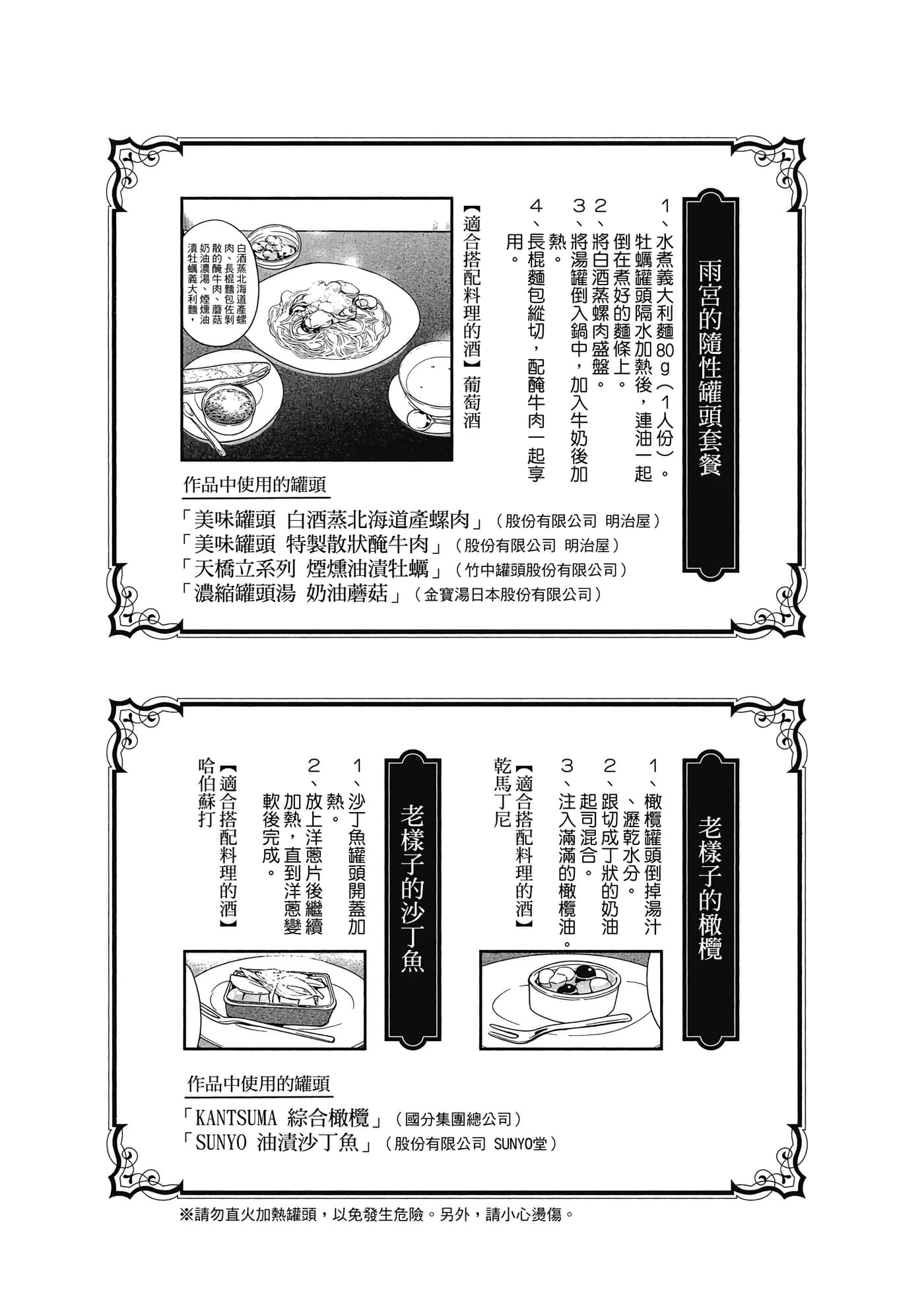 雨宮的隨性罐頭套餐

1、水煮義大利麵80g（1人份）。牡蠣罐頭隔水加熱後，連油一起倒在煮好的麵條上。
2、將白酒蒸螺肉盛盤。
3、將湯罐倒入鍋中，加入牛奶後加熱。
4、長棍麵包縱切，配醃牛肉一起享用。

【適合搭配料理的酒】葡萄酒

白酒蒸北海道產螺肉、長棍麵包佐剝散的醃牛肉、蘑菇奶油濃湯、煙燻油漬牡蠣義大利麵，

作品中使用的罐頭

「美味罐頭 白酒蒸北海道產螺肉」（股份有限公司 明治屋）
「美味罐頭 特製散狀醃牛肉」（股份有限公司 明治屋）
「天橋立系列 煙燻油漬牡蠣」（竹中罐頭股份有限公司）
「濃縮罐頭湯 奶油蘑菇」（金寶湯日本股份有限公司）

老樣子的橄欖

1、橄欖罐頭倒掉湯汁、瀝乾水分。
2、跟切成丁狀的奶油起司混合。
3、注入滿滿的橄欖油。

【適合搭配料理的酒】乾馬丁尼

老樣子的沙丁魚

1、沙丁魚罐頭開蓋加熱。
2、放上洋蔥片後繼續加熱，直到洋蔥變軟後完成。

【適合搭配料理的酒】哈伯蘇打

作品中使用的罐頭

「KANTSUMA 綜合橄欖」（國分集團總公司）
「SUNYO 油漬沙丁魚」（股份有限公司 SUNYO堂）

※請勿直火加熱罐頭，以免發生危險。另外，請小心燙傷。